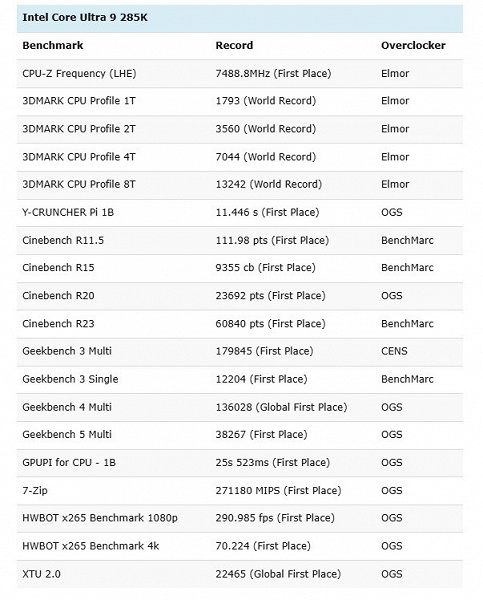 Intel Core Ultra 9 285K

| Benchmark | Record | Overclocker |
|---|---|---|
| CPU-Z Frequency (LHE) | 7488.8MHz (First Place) | Elmor |
| 3DMARK CPU Profile 1T | 1793 (World Record) | Elmor |
| 3DMARK CPU Profile 2T | 3560 (World Record) | Elmor |
| 3DMARK CPU Profile 4T | 7044 (World Record) | Elmor |
| 3DMARK CPU Profile 8T | 13242 (World Record) | Elmor |
| Y-CRUNCHER Pi 1B | 11.446 s (First Place) | OGS |
| Cinebench R11.5 | 111.98 pts (First Place) | BenchMarc |
| Cinebench R15 | 9355 cb (First Place) | BenchMarc |
| Cinebench R20 | 23692 pts (First Place) | OGS |
| Cinebench R23 | 60840 pts (First Place) | BenchMarc |
| Geekbench 3 Multi | 179845 (First Place) | CENS |
| Geekbench 3 Single | 12204 (First Place) | BenchMarc |
| Geekbench 4 Multi | 136028 (Global First Place) | OGS |
| Geekbench 5 Multi | 38267 (First Place) | OGS |
| GPUPI for CPU - 1B | 25s 523ms (First Place) | OGS |
| 7-Zip | 271180 MIPS (First Place) | OGS |
| HWBOT x265 Benchmark 1080p | 290.985 fps (First Place) | OGS |
| HWBOT x265 Benchmark 4k | 70.224 (First Place) | OGS |
| XTU 2.0 | 22465 (Global First Place) | OGS |